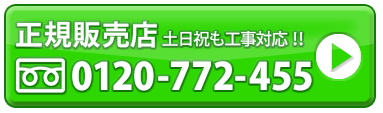 正規販売店 土日祝も工事対応 !!
0120-772-455